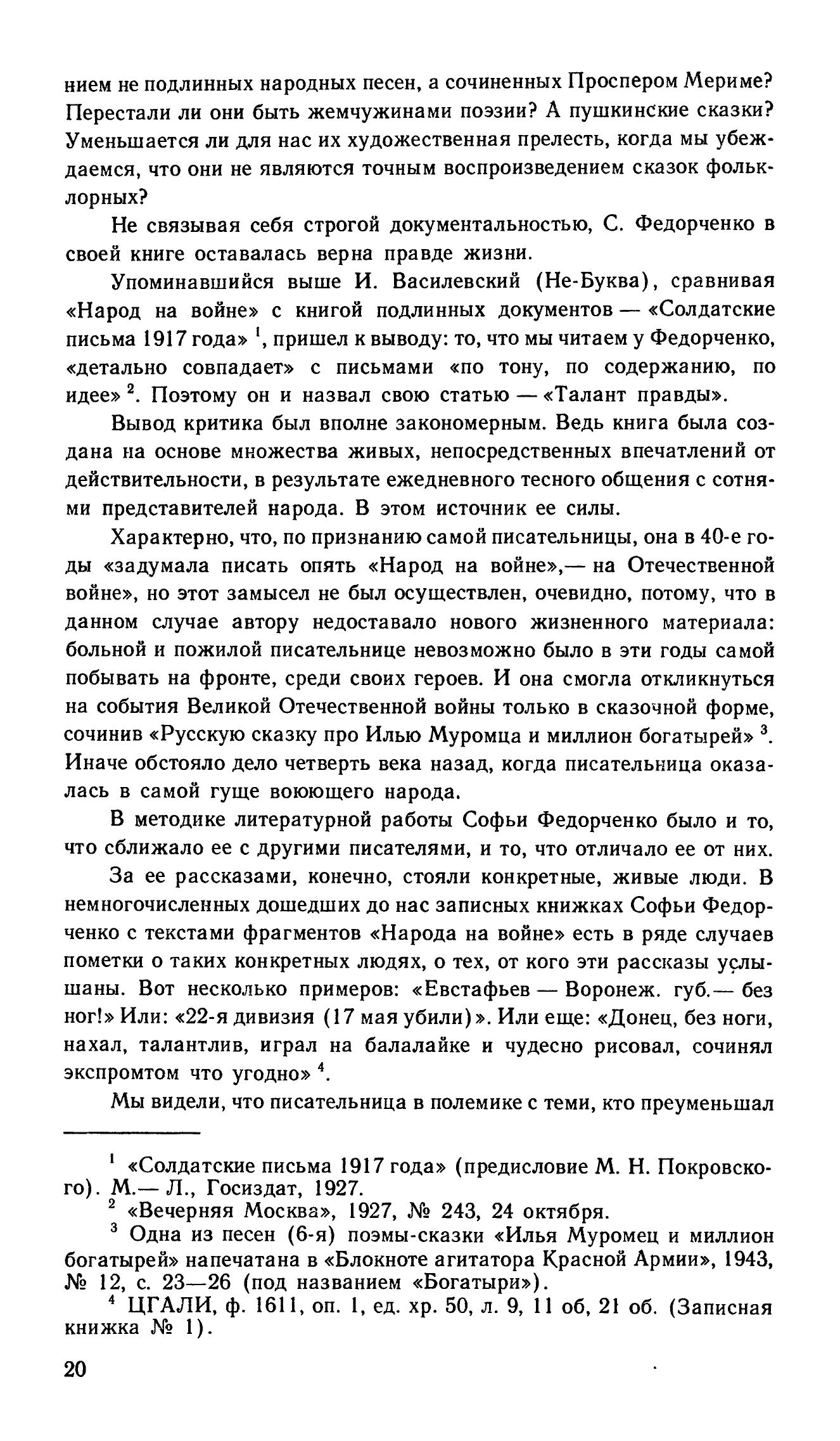 нием не подлинных народных песен, а сочиненных Проспером Мериме? Перестали ли они быть жемчужинами поэзии? А пушкинские сказки? Уменьшается ли для нас их художественная прелесть, когда мы убеждаемся, что они не являются точным воспроизведением сказок фольклорных?

Не связывая себя строгой документальностью, С. Федорченко в своей книге оставалась верна правде жизни.

Упоминавшийся выше И. Василевский (Не-Буква), сравнивая «Народ на войне» с книгой подлинных документов — «Солдатские письма 1917 года» $^1$, пришел к выводу: то, что мы читаем у Федорченко, «детально совпадает» с письмами «по тону, по содержанию, по идее» $^2$. Поэтому он и назвал свою статью — «Талант правды».

Вывод критика был вполне закономерным. Ведь книга была создана на основе множества живых, непосредственных впечатлений от действительности, в результате ежедневного тесного общения с сотнями представителей народа. В этом источник ее силы.

Характерно, что, по признанию самой писательницы, она в 40-е годы «задумала писать опять «Народ на войне»,— на Отечественной войне», но этот замысел не был осуществлен, очевидно, потому, что в данном случае автору недоставало нового жизненного материала: больной и пожилой писательнице невозможно было в эти годы самой побывать на фронте, среди своих героев. И она смогла откликнуться на события Великой Отечественной войны только в сказочной форме, сочинив «Русскую сказку про Илью Муромца и миллион богатырей» $^3$. Иначе обстояло дело четверть века назад, когда писательница оказалась в самой гуще воюющего народа.

В методике литературной работы Софьи Федорченко было и то, что сближало ее с другими писателями, и то, что отличало ее от них.

За ее рассказами, конечно, стояли конкретные, живые люди. В немногочисленных дошедших до нас записных книжках Софьи Федорченко с текстами фрагментов «Народа на войне» есть в ряде случаев пометки о таких конкретных людях, о тех, от кого эти рассказы услышаны. Вот несколько примеров: «Евстафьев — Воронеж. губ.— без ног!» Или: «22-я дивизия (17 мая убили)». Или еще: «Донец, без ноги, нахал, талантлив, играл на балалайке и чудесно рисовал, сочинял экспромтом что угодно» $^4$.

Мы видели, что писательница в полемике с теми, кто преуменьшал

$^1$ «Солдатские письма 1917 года» (предисловие М. Н. Покровского). М.— Л., Госиздат, 1927.
$^2$ «Вечерняя Москва», 1927, № 243, 24 октября.
$^3$ Одна из песен (6-я) поэмы-сказки «Илья Муромец и миллион богатырей» напечатана в «Блокноте агитатора Красной Армии», 1943, № 12, с. 23—26 (под названием «Богатыри»).
$^4$ ЦГАЛИ, ф. 1611, оп. 1, ед. хр. 50, л. 9, 11 об, 21 об. (Записная книжка № 1).

20